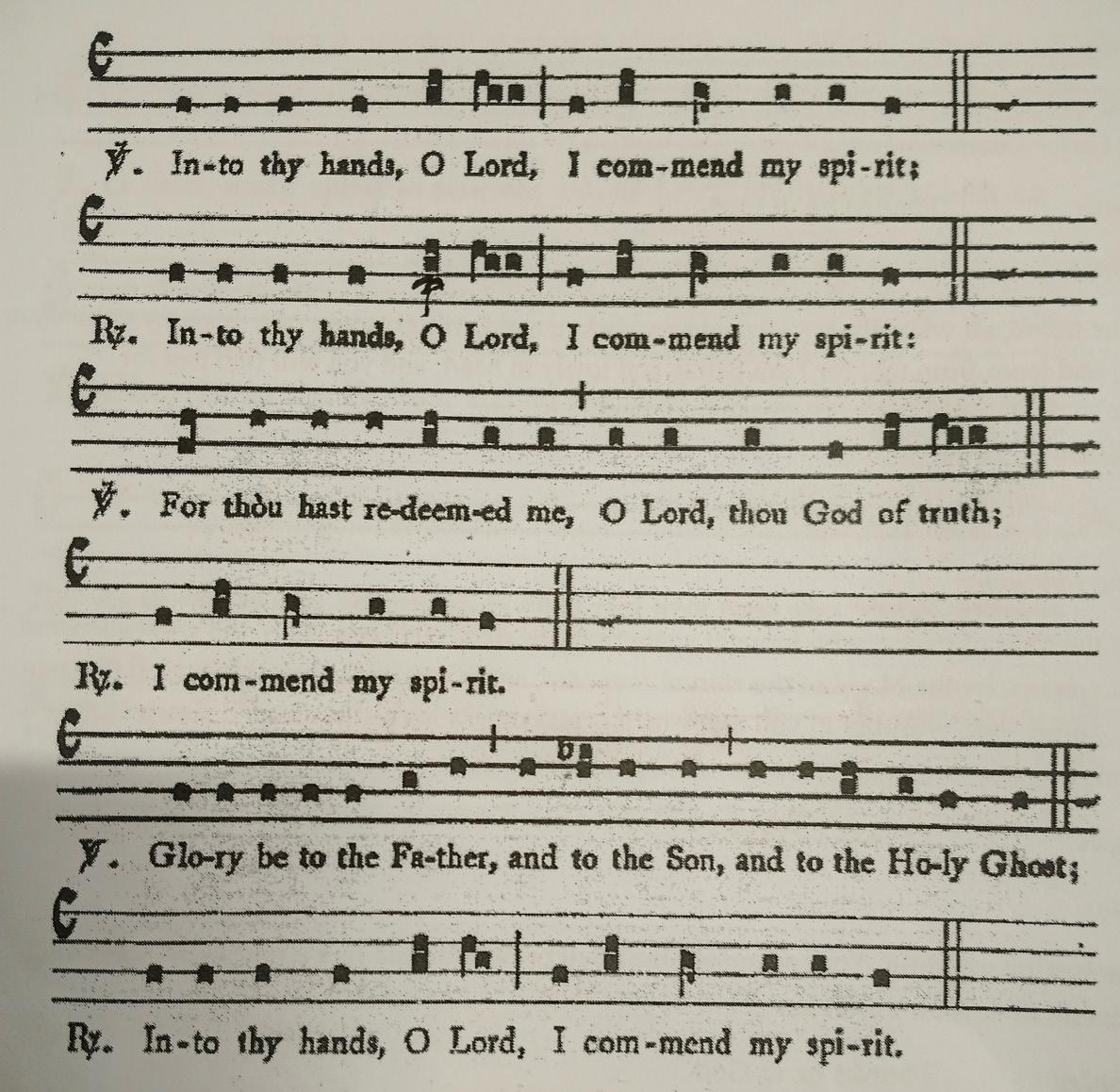 ℣. In-to thy hands, O Lord, I com-mend my spi-rit;

℟. In-to thy hands, O Lord, I com-mend my spi-rit:

℣. For thòu hast re-deem-ed me, O Lord, thou God of truth;

℟. I com-mend my spi-rit.

℣. Glo-ry be to the Fa-ther, and to the Son, and to the Ho-ly Ghost;

℟. In-to thy hands, O Lord, I com-mend my spi-rit.